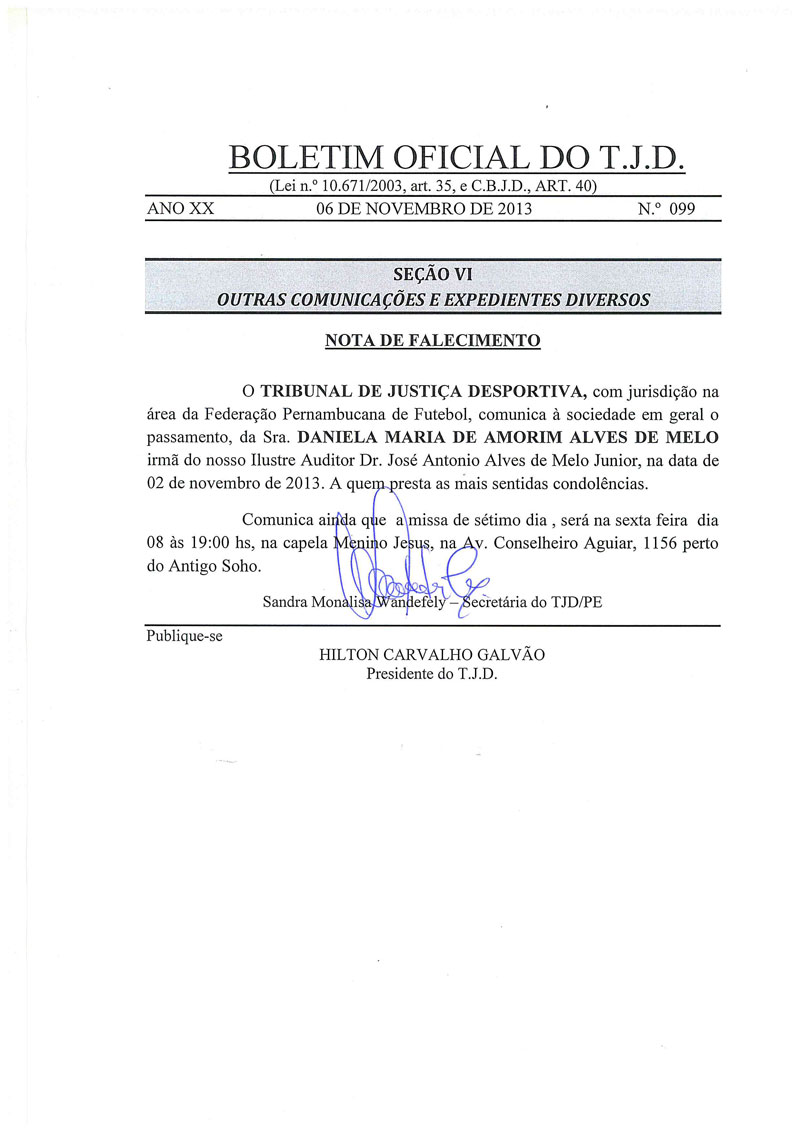 BOLETIM OFICIAL DO T.J.D.
(Lei n.º 10.671/2003, art. 35, e C.B.J.D., ART. 40)

ANO XX 06 DE NOVEMBRO DE 2013 N.º 099

SEÇÃO VI
OUTRAS COMUNICAÇÕES E EXPEDIENTES DIVERSOS

NOTA DE FALECIMENTO

O TRIBUNAL DE JUSTIÇA DESPORTIVA, com jurisdição na área da Federação Pernambucana de Futebol, comunica à sociedade em geral o passamento, da Sra. DANIELA MARIA DE AMORIM ALVES DE MELO irmã do nosso Ilustre Auditor Dr. José Antonio Alves de Melo Junior, na data de 02 de novembro de 2013. A quem presta as mais sentidas condolências.

Comunica ainda que a missa de sétimo dia , será na sexta feira dia 08 às 19:00 hs, na capela Menino Jesus, na Av. Conselheiro Aguiar, 1156 perto do Antigo Soho.

Sandra Monalisa Wandefely – Secretária do TJD/PE

Publique-se

HILTON CARVALHO GALVÃO
Presidente do T.J.D.